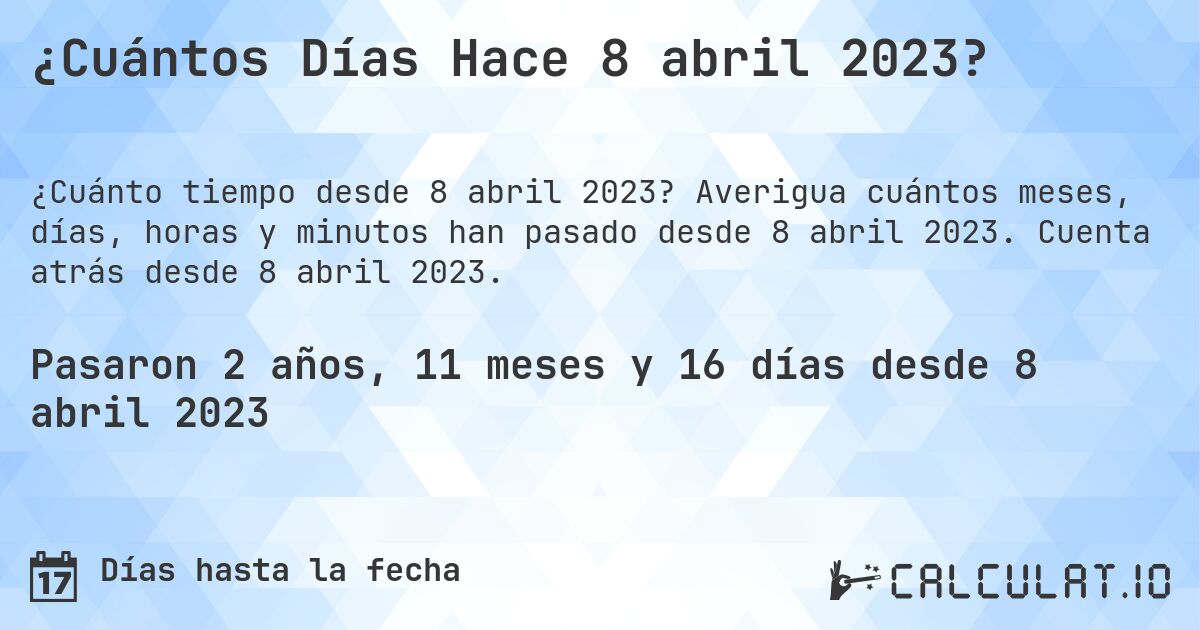 ¿Cuántos Días Hace 8 abril 2023?

¿Cuánto tiempo desde 8 abril 2023? Averigua cuántos meses, días, horas y minutos han pasado desde 8 abril 2023. Cuenta atrás desde 8 abril 2023.

Pasaron 2 años, 11 meses y 16 días desde 8 abril 2023

17 Días hasta la fecha

CALCULAT.IO